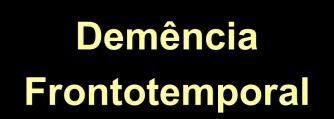 Demência Frontotemporal